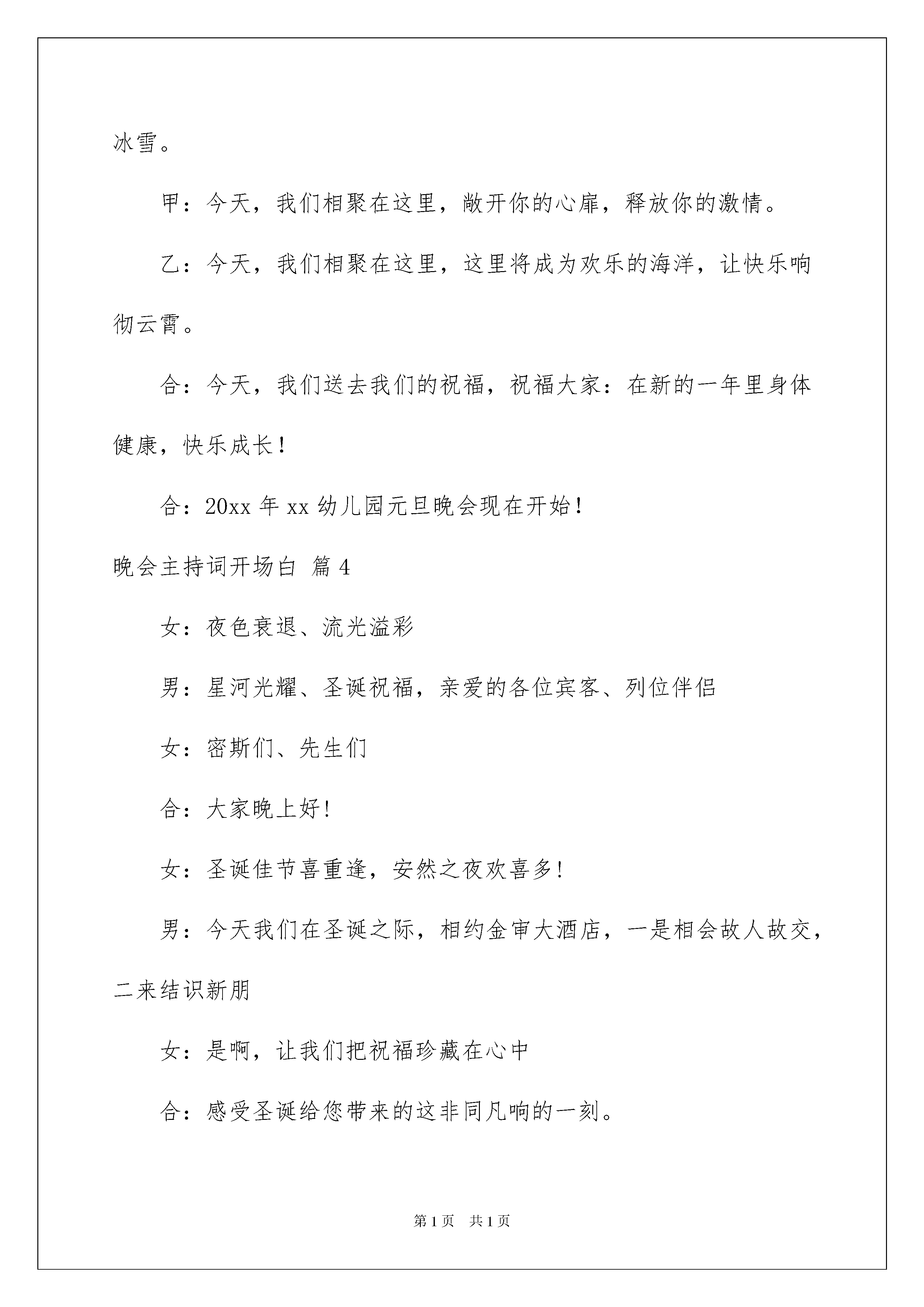 冰雪。

甲：今天，我们相聚在这里，敞开你的心扉，释放你的激情。

乙：今天，我们相聚在这里，这里将成为欢乐的海洋，让快乐响彻云霄。

合：今天，我们送去我们的祝福，祝福大家：在新的一年里身体健康，快乐成长！

合：20xx 年 xx 幼儿园元旦晚会现在开始！

晚会主持词开场白 篇 4

女：夜色衰退、流光溢彩

男：星河光耀、圣诞祝福，亲爱的各位宾客、列位伴侣

女：密斯们、先生们

合：大家晚上好！

女：圣诞佳节喜重逢，安然之夜欢喜多！

男：今天我们在圣诞之际，相约金审大酒店，一是相会故人故交，二来结识新朋

女：是啊，让我们把祝福珍藏在心中

合：感受圣诞给您带来的这非同凡响的一刻。

第 1 页　共 1 页